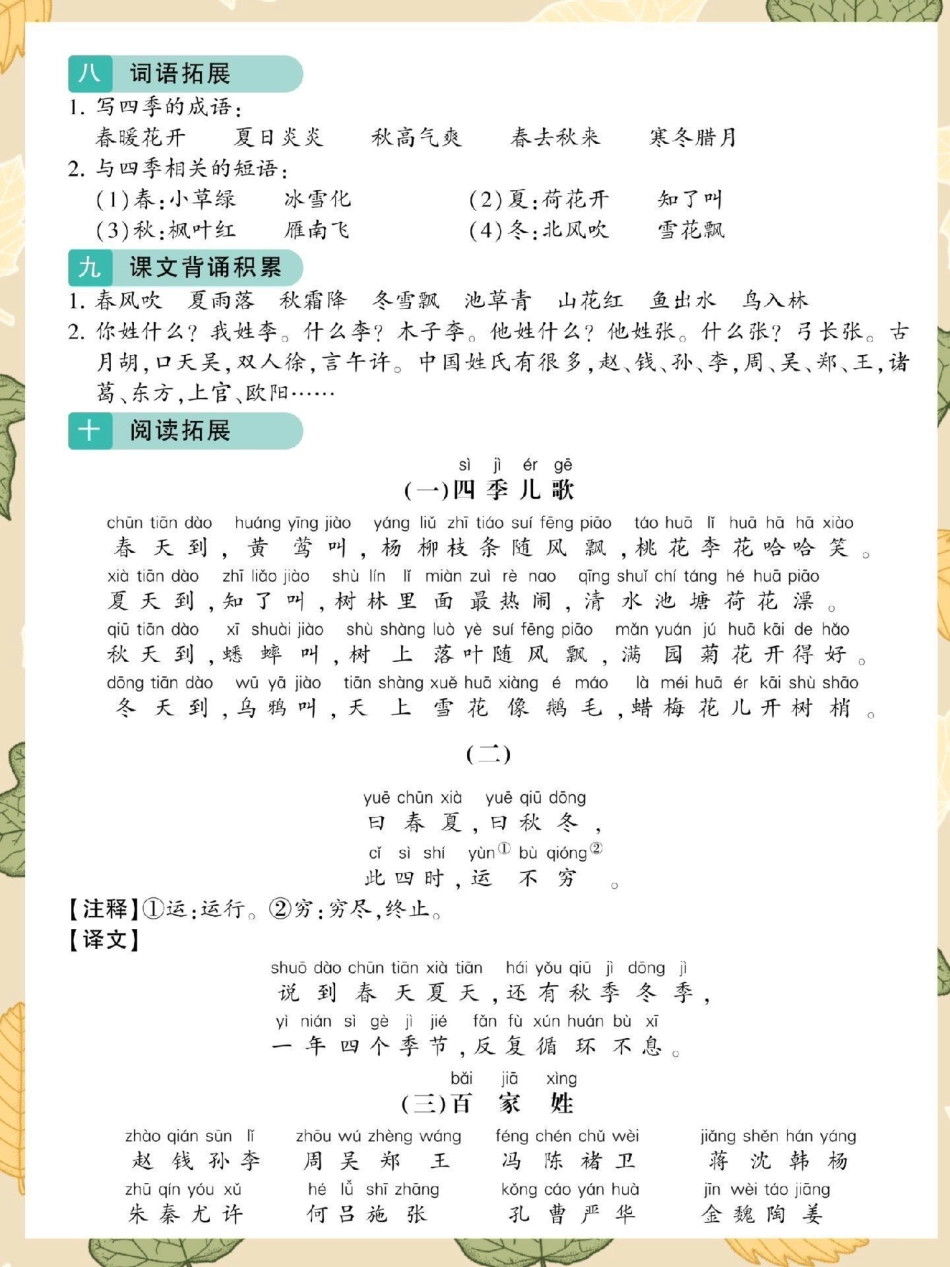 八 词语拓展

1. 写四季的成语：
春暖花开　夏日炎炎　秋高气爽　春去秋来　寒冬腊月

2. 与四季相关的短语：
(1)春：小草绿　冰雪化　(2)夏：荷花开　知了叫
(3)秋：枫叶红　雁南飞　(4)冬：北风吹　雪花飘

九 课文背诵积累

1. 春风吹　夏雨落　秋霜降　冬雪飘　池草青　山花红　鱼出水　鸟入林

2. 你姓什么？我姓李。什么李？木子李。他姓什么？他姓张。什么张？弓长张。古月胡，口天吴，双人徐，言午许。中国姓氏有很多，赵、钱、孙、李，周、吴、郑、王，诸葛、东方，上官、欧阳……

十 阅读拓展

sì jì ér gē
(一)四季儿歌

chūn tiān dào　huáng yīng jiào　yáng liǔ zhī tiáo suí fēng piāo　táo huā lǐ huā hā hā xiào
春天到，黄莺叫，杨柳枝条随风飘，桃花李花哈哈笑。
xià tiān dào　zhī liǎo jiào　shù lín lǐ miàn zuì rè nao　qīng shuǐ chí táng hé huā piāo
夏天到，知了叫，树林里面最热闹，清水池塘荷花漂。
qiū tiān dào　xī shuài jiào　shù shàng luò yè suí fēng piāo　mǎn yuán jú huā kāi de hǎo
秋天到，蟋蟀叫，树上落叶随风飘，满园菊花开得好。
dōng tiān dào　wū yā jiào　tiān shàng xuě huā xiàng é máo　là méi huā ér kāi shù shāo
冬天到，乌鸦叫，天上雪花像鹅毛，蜡梅花儿开树梢。

(二)

yuē chūn xià　yuē qiū dōng
曰春夏，曰秋冬，
cǐ sì shí　yùn① bù qióng②
此四时，运不穷。

【注释】①运：运行。②穷：穷尽，终止。
【译文】
shuō dào chūn tiān xià tiān　hái yǒu qiū jì dōng jì
说到春天夏天，还有秋季冬季，
yì nián sì gè jì jié　fǎn fù xún huán bù xī
一年四个季节，反复循环不息。

bǎi jiā xìng
(三)百家姓

zhào qián sūn lǐ　zhōu wú zhèng wáng　féng chén chǔ wèi　jiǎng shěn hán yáng
赵钱孙李　周吴郑王　冯陈褚卫　蒋沈韩杨
zhū qín yóu xǔ　hé lǚ shī zhāng　kǒng cáo yán huà　jīn wèi táo jiāng
朱秦尤许　何吕施张　孔曹严华　金魏陶姜